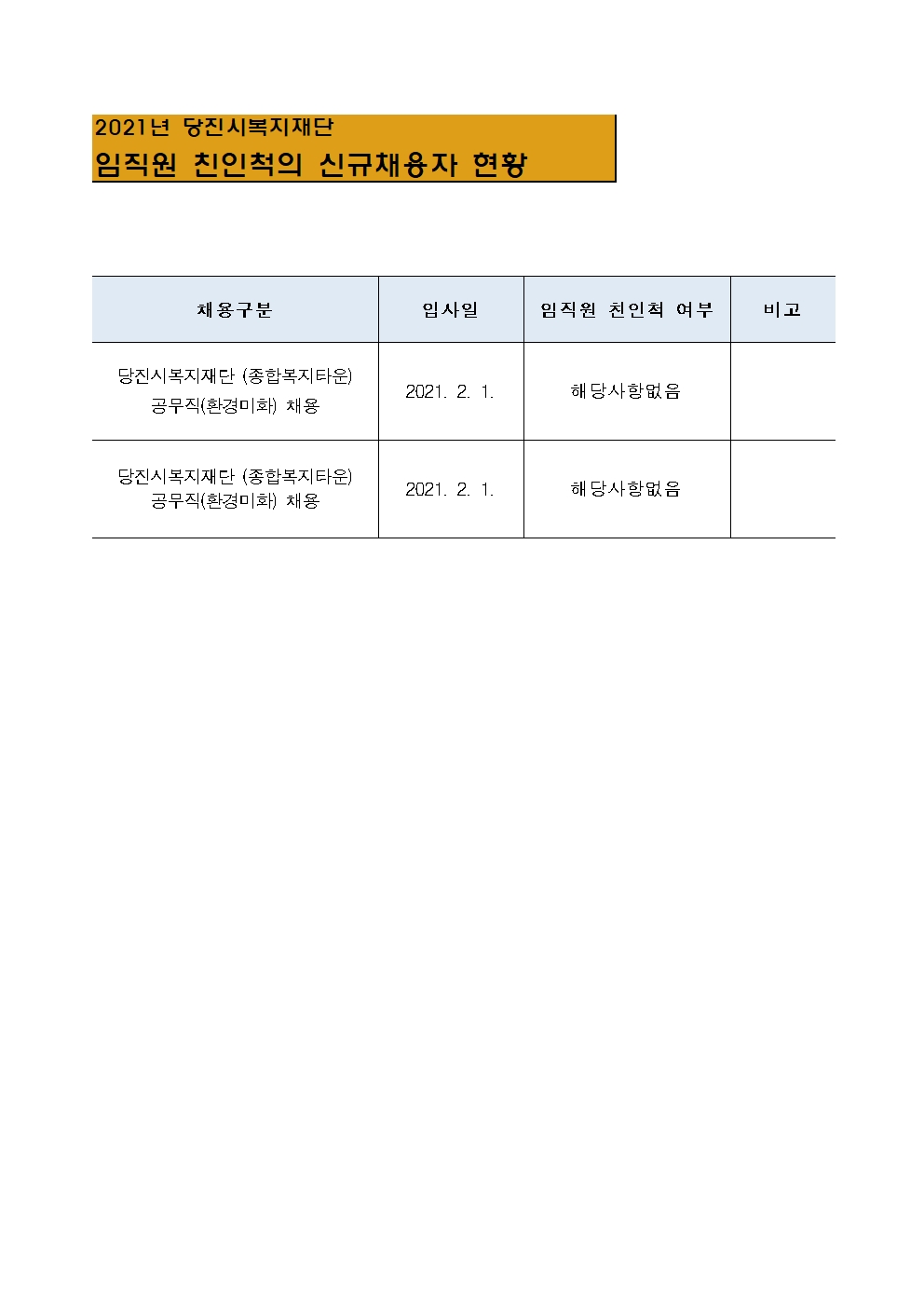 2021년 당진시복지재단
임직원 친인척의 신규채용자 현황

| 채용구분 | 입사일 | 임직원 친인척 여부 | 비고 |
|---|---|---|---|
| 당진시복지재단 (종합복지타운) 공무직(환경미화) 채용 | 2021. 2. 1. | 해당사항없음 | |
| 당진시복지재단 (종합복지타운) 공무직(환경미화) 채용 | 2021. 2. 1. | 해당사항없음 | |